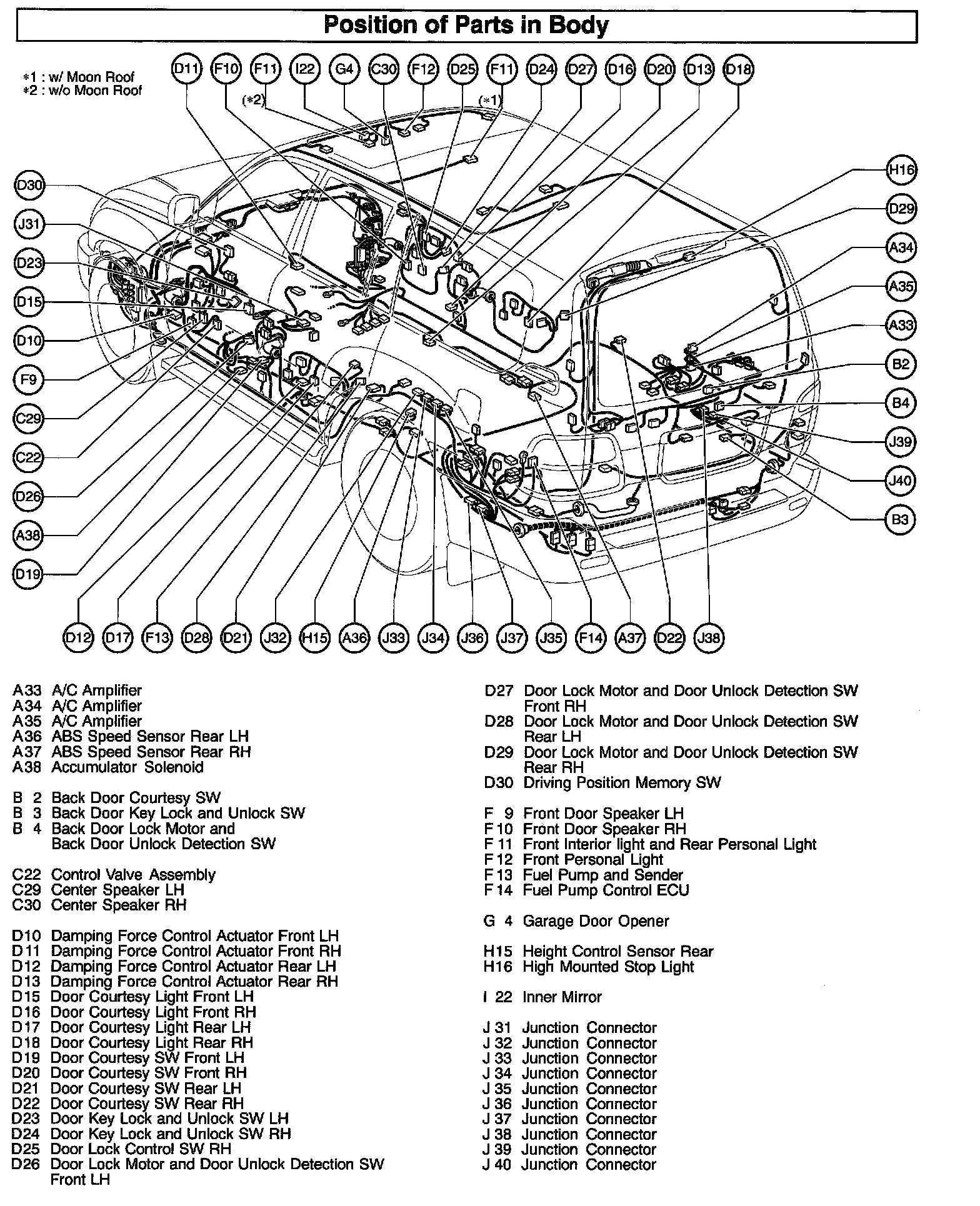 Position of Parts in Body

*1 : w/ Moon Roof
*2 : w/o Moon Roof

D11 F10 F11 I22 G4 C30 F12 D25 F11 D24 D27 D16 D20 D13 D18

(*2) (*1)

D30
J31
D23
D15
D10
F9
C29
C22
D26
A38
D19

H16
D29
A34
A35
A33
B2
B4
J39
J40
B3

D12 D17 F13 D28 D21 J32 H15 A36 J33 J34 J36 J37 J35 F14 A37 D22 J38

A33 A/C Amplifier
A34 A/C Amplifier
A35 A/C Amplifier
A36 ABS Speed Sensor Rear LH
A37 ABS Speed Sensor Rear RH
A38 Accumulator Solenoid

B 2 Back Door Courtesy SW
B 3 Back Door Key Lock and Unlock SW
B 4 Back Door Lock Motor and Back Door Unlock Detection SW

C22 Control Valve Assembly
C29 Center Speaker LH
C30 Center Speaker RH

D10 Damping Force Control Actuator Front LH
D11 Damping Force Control Actuator Front RH
D12 Damping Force Control Actuator Rear LH
D13 Damping Force Control Actuator Rear RH
D15 Door Courtesy Light Front LH
D16 Door Courtesy Light Front RH
D17 Door Courtesy Light Rear LH
D18 Door Courtesy Light Rear RH
D19 Door Courtesy SW Front LH
D20 Door Courtesy SW Front RH
D21 Door Courtesy SW Rear LH
D22 Door Courtesy SW Rear RH
D23 Door Key Lock and Unlock SW LH
D24 Door Key Lock and Unlock SW RH
D25 Door Lock Control SW RH
D26 Door Lock Motor and Door Unlock Detection SW Front LH

D27 Door Lock Motor and Door Unlock Detection SW Front RH
D28 Door Lock Motor and Door Unlock Detection SW Rear LH
D29 Door Lock Motor and Door Unlock Detection SW Rear RH
D30 Driving Position Memory SW

F 9 Front Door Speaker LH
F 10 Front Door Speaker RH
F 11 Front Interior light and Rear Personal Light
F 12 Front Personal Light
F 13 Fuel Pump and Sender
F 14 Fuel Pump Control ECU

G 4 Garage Door Opener

H15 Height Control Sensor Rear
H16 High Mounted Stop Light

I 22 Inner Mirror

J 31 Junction Connector
J 32 Junction Connector
J 33 Junction Connector
J 34 Junction Connector
J 35 Junction Connector
J 36 Junction Connector
J 37 Junction Connector
J 38 Junction Connector
J 39 Junction Connector
J 40 Junction Connector